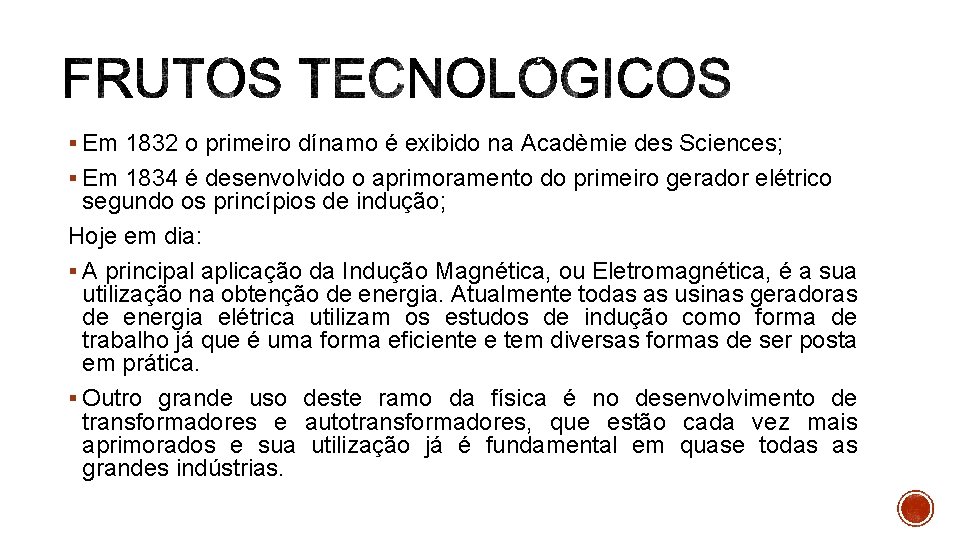 FRUTOS TECNOLÓGICOS

▪ Em 1832 o primeiro dínamo é exibido na Acadèmie des Sciences;

▪ Em 1834 é desenvolvido o aprimoramento do primeiro gerador elétrico segundo os princípios de indução;

Hoje em dia:

▪ A principal aplicação da Indução Magnética, ou Eletromagnética, é a sua utilização na obtenção de energia. Atualmente todas as usinas geradoras de energia elétrica utilizam os estudos de indução como forma de trabalho já que é uma forma eficiente e tem diversas formas de ser posta em prática.

▪ Outro grande uso deste ramo da física é no desenvolvimento de transformadores e autotransformadores, que estão cada vez mais aprimorados e sua utilização já é fundamental em quase todas as grandes indústrias.